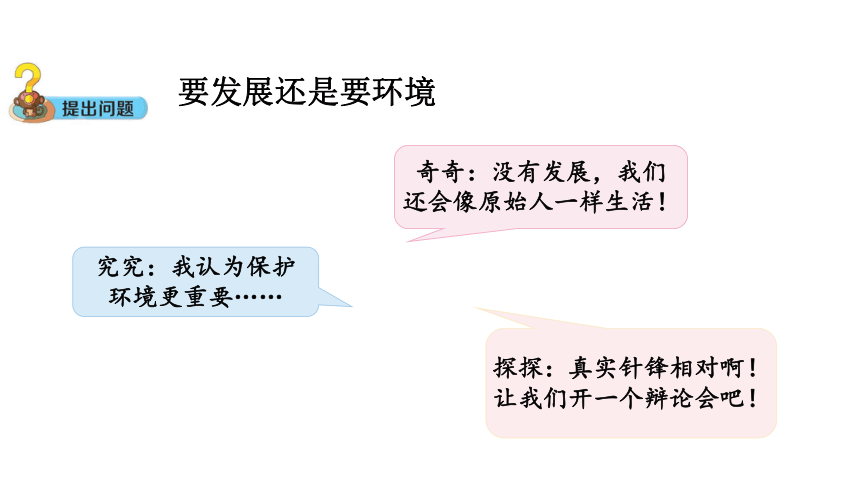 提出问题

要发展还是要环境

奇奇：没有发展，我们还会像原始人一样生活！

究究：我认为保护环境更重要……

探探：真实针锋相对啊！让我们开一个辩论会吧！